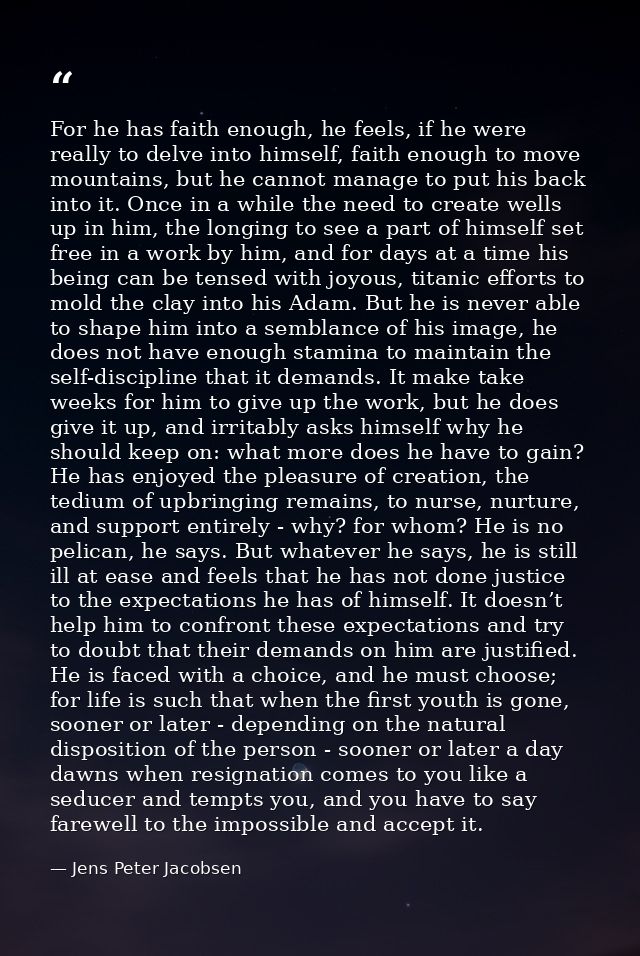 "

For he has faith enough, he feels, if he were really to delve into himself, faith enough to move mountains, but he cannot manage to put his back into it. Once in a while the need to create wells up in him, the longing to see a part of himself set free in a work by him, and for days at a time his being can be tensed with joyous, titanic efforts to mold the clay into his Adam. But he is never able to shape him into a semblance of his image, he does not have enough stamina to maintain the self-discipline that it demands. It make take weeks for him to give up the work, but he does give it up, and irritably asks himself why he should keep on: what more does he have to gain? He has enjoyed the pleasure of creation, the tedium of upbringing remains, to nurse, nurture, and support entirely - why? for whom? He is no pelican, he says. But whatever he says, he is still ill at ease and feels that he has not done justice to the expectations he has of himself. It doesn't help him to confront these expectations and try to doubt that their demands on him are justified. He is faced with a choice, and he must choose; for life is such that when the first youth is gone, sooner or later - depending on the natural disposition of the person - sooner or later a day dawns when resignation comes to you like a seducer and tempts you, and you have to say farewell to the impossible and accept it.

— Jens Peter Jacobsen